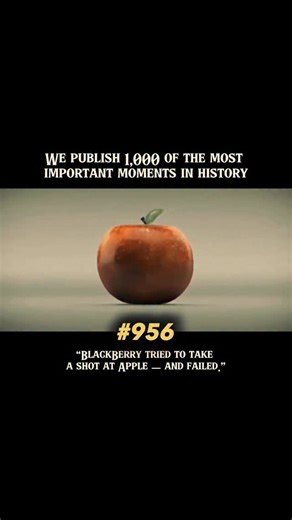 WE PUBLISH 1,000 OF THE MOST IMPORTANT MOMENTS IN HISTORY

#956

"BLACKBERRY TRIED TO TAKE A SHOT AT APPLE — AND FAILED."